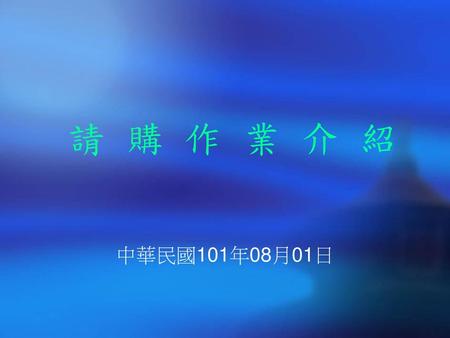 請 購 作 業 介 紹

中華民國101年08月01日